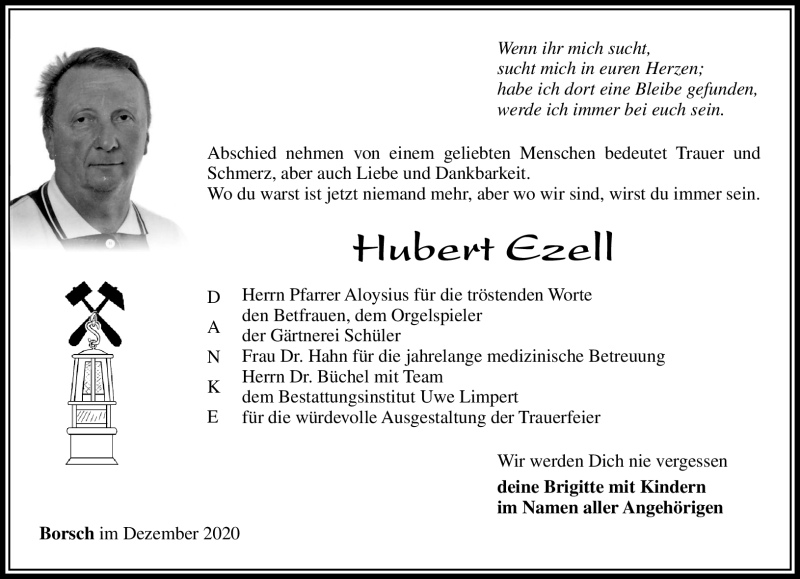 Wenn ihr mich sucht,
sucht mich in euren Herzen;
habe ich dort eine Bleibe gefunden,
werde ich immer bei euch sein.

Abschied nehmen von einem geliebten Menschen bedeutet Trauer und Schmerz, aber auch Liebe und Dankbarkeit.
Wo du warst ist jetzt niemand mehr, aber wo wir sind, wirst du immer sein.

Hubert Ezell

D
A
N
K
E

Herrn Pfarrer Aloysius für die tröstenden Worte
den Betfrauen, dem Orgelspieler
der Gärtnerei Schüler
Frau Dr. Hahn für die jahrelange medizinische Betreuung
Herrn Dr. Büchel mit Team
dem Bestattungsinstitut Uwe Limpert
für die würdevolle Ausgestaltung der Trauerfeier

Wir werden Dich nie vergessen

deine Brigitte mit Kindern
im Namen aller Angehörigen

Borsch im Dezember 2020